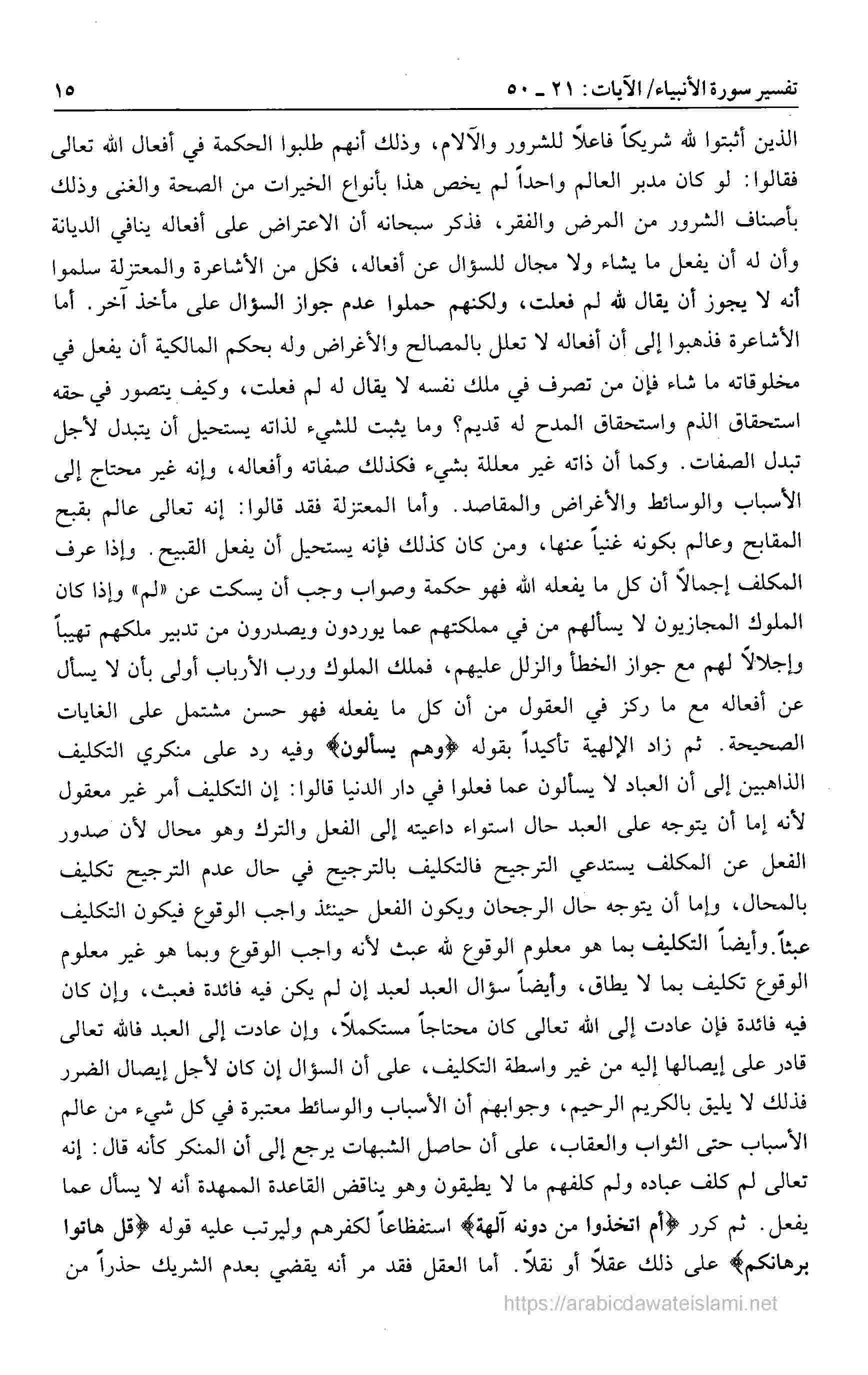 تفسير سورة الأنبياء/ الآيات: ٢١ ـ ٥٠ ١٥

الذين أثبتوا لله شريكاً فاعلاً للشرور والآلام، وذلك أنهم طلبوا الحكمة في أفعال الله تعالى فقالوا: لو كان مدبر العالم واحداً لم يخص هذا بأنواع الخيرات من الصحة والغنى وذلك بأصناف الشرور من المرض والفقر، فذكر سبحانه أن الاعتراض على أفعاله ينافي الديانة وأن له أن يفعل ما يشاء ولا مجال للسؤال عن أفعاله، فكل من الأشاعرة والمعتزلة سلموا أنه لا يجوز أن يقال لله لم فعلت، ولكنهم حملوا عدم جواز السؤال على مأخذ آخر. أما الأشاعرة فذهبوا إلى أن أفعاله لا تعلل بالمصالح والأغراض وله بحكم المالكية أن يفعل في مخلوقاته ما شاء فإن من تصرف في ملك نفسه لا يقال له لم فعلت، وكيف يتصور في حقه استحقاق الذم واستحقاق المدح له قديم؟ وما يثبت للشيء لذاته يستحيل أن يتبدل لأجل تبدل الصفات. وكما أن ذاته غير معللة بشيء فكذلك صفاته وأفعاله، وإنه غير محتاج إلى الأسباب والوسائط والأغراض والمقاصد. وأما المعتزلة فقد قالوا: إنه تعالى عالم بقبح المقابح وعالم بكونه غنياً عنها، ومن كان كذلك فإنه يستحيل أن يفعل القبيح. وإذا عرف المكلف إجمالاً أن كل ما يفعله الله فهو حكمة وصواب وجب أن يسكت عن «لم» وإذا كان الملوك المجازيون لا يسألهم من في مملكتهم عما يوردون ويصدرون من تدبير ملكهم تهيباً وإجلالاً لهم مع جواز الخطأ والزلل عليهم، فملك الملوك ورب الأرباب أولى بأن لا يسأل عن أفعاله مع ما ركز في العقول من أن كل ما يفعله فهو حسن مشتمل على الغايات الصحيحة. ثم زاد الإلهية تأكيداً بقوله ﴿وهم يسألون﴾ وفيه رد على منكري التكليف الذاهبين إلى أن العباد لا يسألون عما فعلوا في دار الدنيا قالوا: إن التكليف أمر غير معقول لأنه إما أن يتوجه على العبد حال استواء داعيته إلى الفعل والترك وهو محال لأن صدور الفعل عن المكلف يستدعي الترجيح فالتكليف بالترجيح في حال عدم الترجيح تكليف بالمحال، وإما أن يتوجه حال الرجحان ويكون الفعل حينئذ واجب الوقوع فيكون التكليف عبثاً. وأيضاً التكليف بما هو معلوم الوقوع لله عبث لأنه واجب الوقوع وبما هو غير معلوم الوقوع تكليف بما لا يطاق، وأيضاً سؤال العبد لعبد إن لم يكن فيه فائدة فعبث، وإن كان فيه فائدة فإن عادت إلى الله تعالى كان محتاجاً مستكملاً، وإن عادت إلى العبد فالله تعالى قادر على إيصالها إليه من غير واسطة التكليف، على أن السؤال إن كان لأجل إيصال الضرر فذلك لا يليق بالكريم الرحيم، وجوابهم أن الأسباب والوسائط معتبرة في كل شيء من عالم الأسباب حتى الثواب والعقاب، على أن حاصل الشبهات يرجع إلى أن المنكر كأنه قال: إنه تعالى لم كلف عباده ولم كلفهم ما لا يطيقون وهو يناقض القاعدة الممهدة أنه لا يسأل عما يفعل. ثم كرر ﴿أم اتخذوا من دونه آلهة﴾ استفظاعاً لكفرهم وليرتب عليه قوله ﴿قل هاتوا برهانكم﴾ على ذلك عقلاً أو نقلاً. أما العقل فقد مر أنه يقضي بعدم الشريك حذراً من

https://arabicdawateislami.net